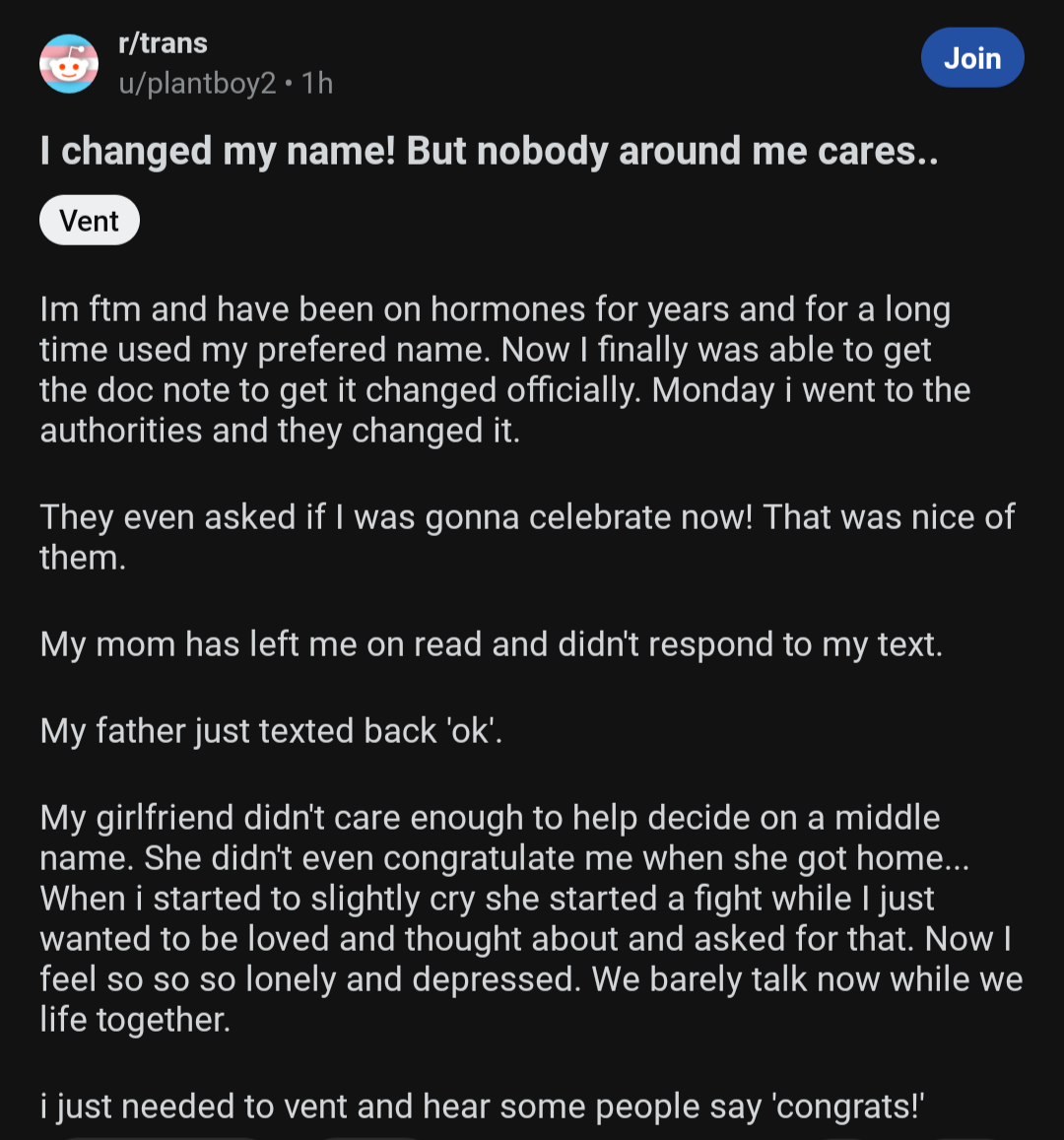 r/trans
u/plantboy2 • 1h

Join

I changed my name! But nobody around me cares..

Vent

Im ftm and have been on hormones for years and for a long time used my prefered name. Now I finally was able to get the doc note to get it changed officially. Monday i went to the authorities and they changed it.

They even asked if I was gonna celebrate now! That was nice of them.

My mom has left me on read and didn't respond to my text.

My father just texted back 'ok'.

My girlfriend didn't care enough to help decide on a middle name. She didn't even congratulate me when she got home... When i started to slightly cry she started a fight while I just wanted to be loved and thought about and asked for that. Now I feel so so so lonely and depressed. We barely talk now while we life together.

i just needed to vent and hear some people say 'congrats!'